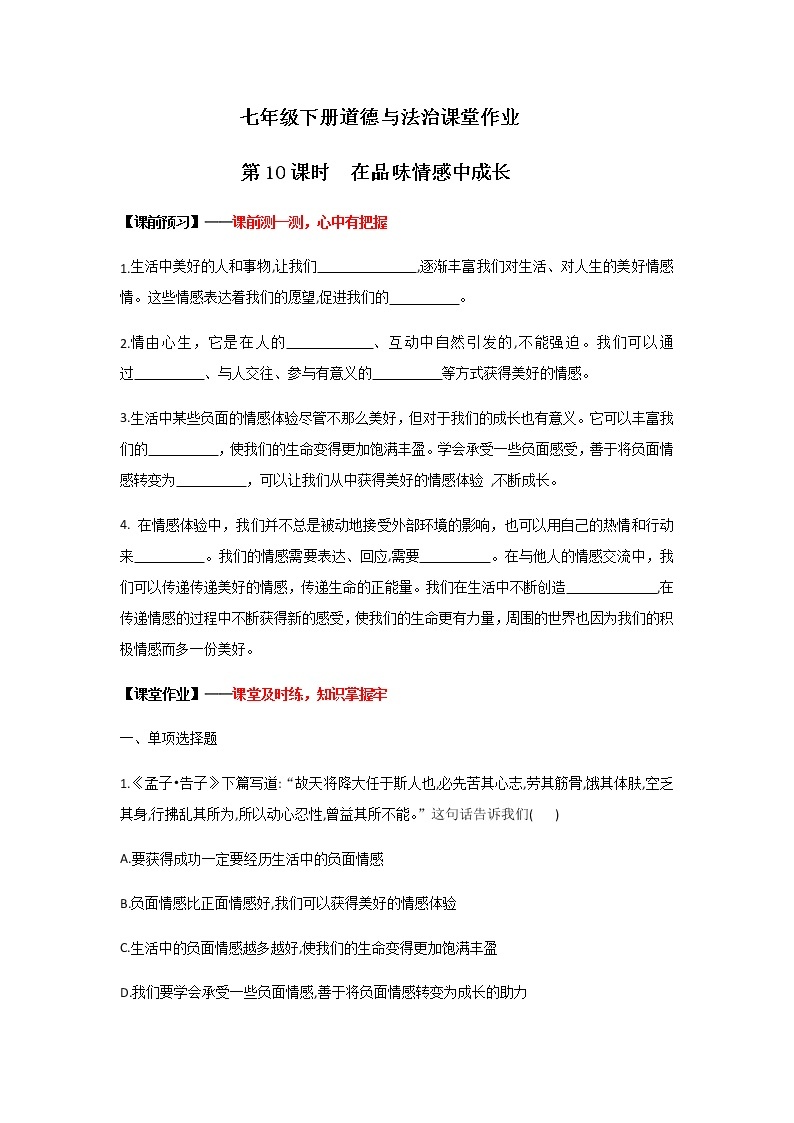 七年级下册道德与法治课堂作业

第10课时　在品味情感中成长

【课前预习】——课前测一测，心中有把握

1.生活中美好的人和事物,让我们______________,逐渐丰富我们对生活、对人生的美好情感情。这些情感表达着我们的愿望,促进我们的__________。

2.情由心生，它是在人的____________、互动中自然引发的,不能强迫。我们可以通过__________、与人交往、参与有意义的__________等方式获得美好的情感。

3.生活中某些负面的情感体验尽管不那么美好，但对于我们的成长也有意义。它可以丰富我们的__________，使我们的生命变得更加饱满丰盈。学会承受一些负面感受，善于将负面情感转变为__________，可以让我们从中获得美好的情感体验 ,不断成长。

4. 在情感体验中，我们并不总是被动地接受外部环境的影响，也可以用自己的热情和行动来__________。我们的情感需要表达、回应,需要__________。在与他人的情感交流中，我们可以传递传递美好的情感，传递生命的正能量。我们在生活中不断创造_____________,在传递情感的过程中不断获得新的感受，使我们的生命更有力量，周围的世界也因为我们的积极情感而多一份美好。

【课堂作业】——课堂及时练，知识掌握牢

一、单项选择题

1.《孟子•告子》下篇写道: “故天将降大任于斯人也,必先苦其心志,劳其筋骨,饿其体肤,空乏其身,行拂乱其所为,所以动心忍性,曾益其所不能。” 这句话告诉我们(　　)

A.要获得成功一定要经历生活中的负面情感

B.负面情感比正面情感好,我们可以获得美好的情感体验

C.生活中的负面情感越多越好,使我们的生命变得更加饱满丰盈

D.我们要学会承受一些负面情感,善于将负面情感转变为成长的助力